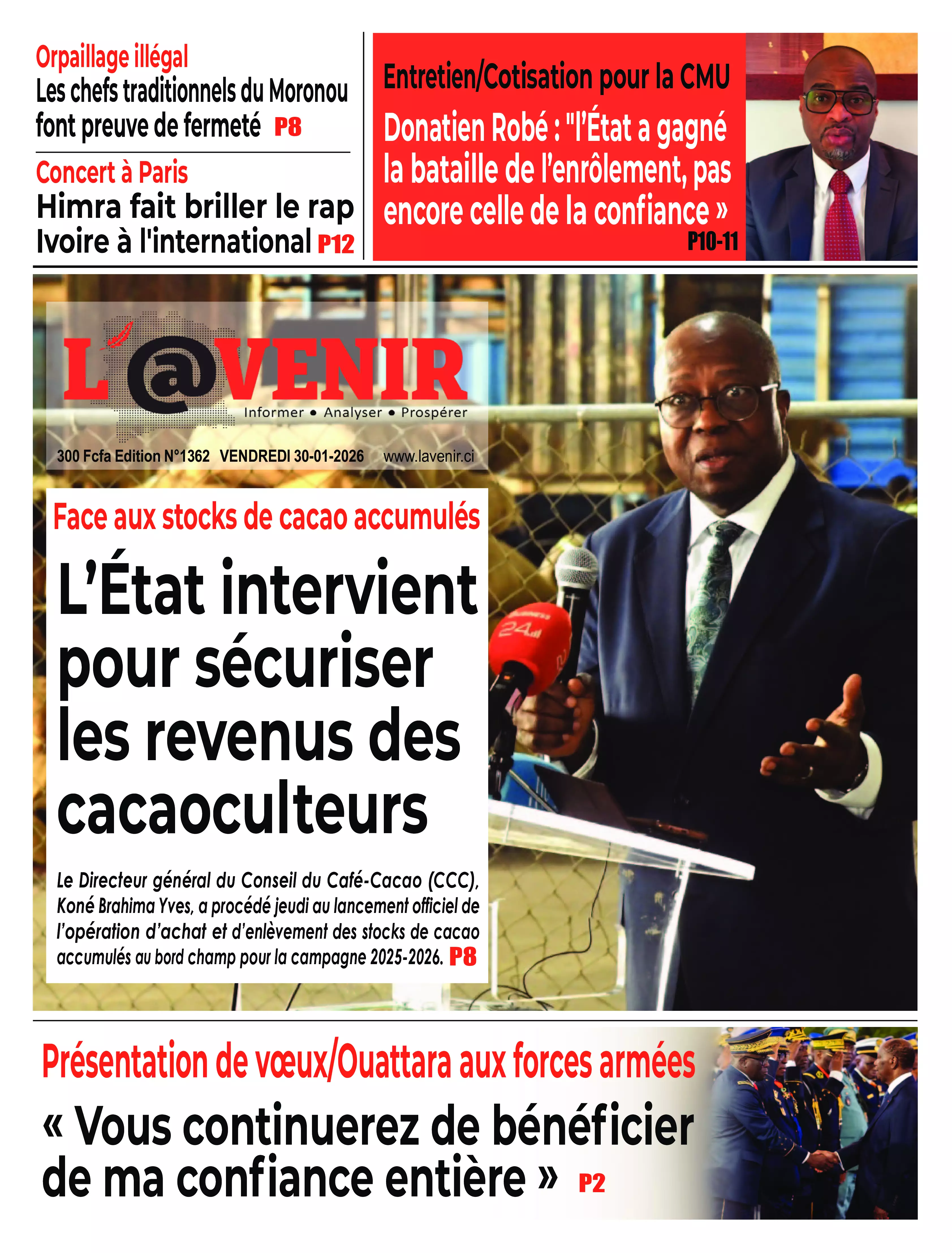 Orpaillage illégal
Les chefs traditionnels du Moronou font preuve de fermeté P8

Concert à Paris
Himra fait briller le rap Ivoire à l'international P12

Entretien/Cotisation pour la CMU
Donatien Robé : "l'État a gagné la bataille de l'enrôlement, pas encore celle de la confiance » P10-11

L'@VENIR
Informer • Analyser • Prospérer
300 Fcfa Edition N°1362 VENDREDI 30-01-2026 www.lavenir.ci

Face aux stocks de cacao accumulés
L'État intervient pour sécuriser les revenus des cacaoculteurs

Le Directeur général du Conseil du Café-Cacao (CCC), Koné Brahima Yves, a procédé jeudi au lancement officiel de l'opération d'achat et d'enlèvement des stocks de cacao accumulés au bord champ pour la campagne 2025-2026. P8

24

Présentation de vœux/Ouattara aux forces armées
« Vous continuerez de bénéficier de ma confiance entière » P2